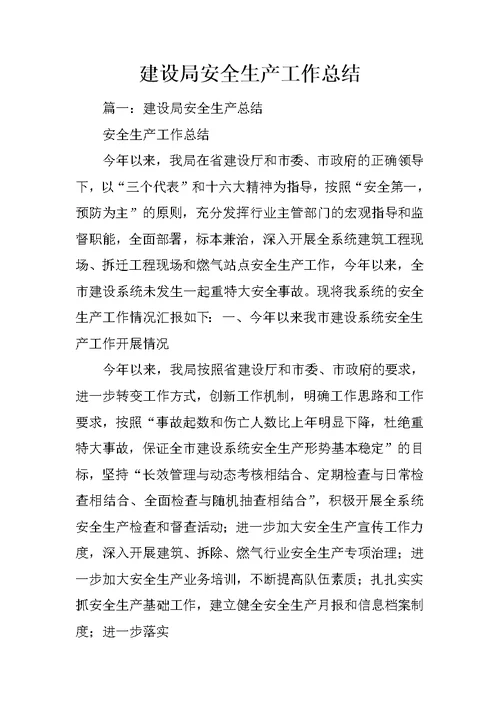 建设局安全生产工作总结

篇一：建设局安全生产总结

安全生产工作总结

今年以来，我局在省建设厅和市委、市政府的正确领导下，以“三个代表”和十六大精神为指导，按照“安全第一，预防为主”的原则，充分发挥行业主管部门的宏观指导和监督职能，全面部署，标本兼治，深入开展全系统建筑工程现场、拆迁工程现场和燃气站点安全生产工作，今年以来，全市建设系统未发生一起重特大安全事故。现将我系统的安全生产工作情况汇报如下：一、今年以来我市建设系统安全生产工作开展情况

今年以来，我局按照省建设厅和市委、市政府的要求，进一步转变工作方式，创新工作机制，明确工作思路和工作要求，按照“事故起数和伤亡人数比上年明显下降，杜绝重特大事故，保证全市建设系统安全生产形势基本稳定”的目标，坚持“长效管理与动态考核相结合、定期检查与日常检查相结合、全面检查与随机抽查相结合”，积极开展全系统安全生产检查和督查活动；进一步加大安全生产宣传工作力度，深入开展建筑、拆除、燃气行业安全生产专项治理；进一步加大安全生产业务培训，不断提高队伍素质；扎扎实实抓安全生产基础工作，建立健全安全生产月报和信息档案制度；进一步落实